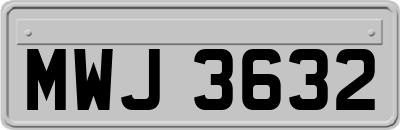 MWJ 3632